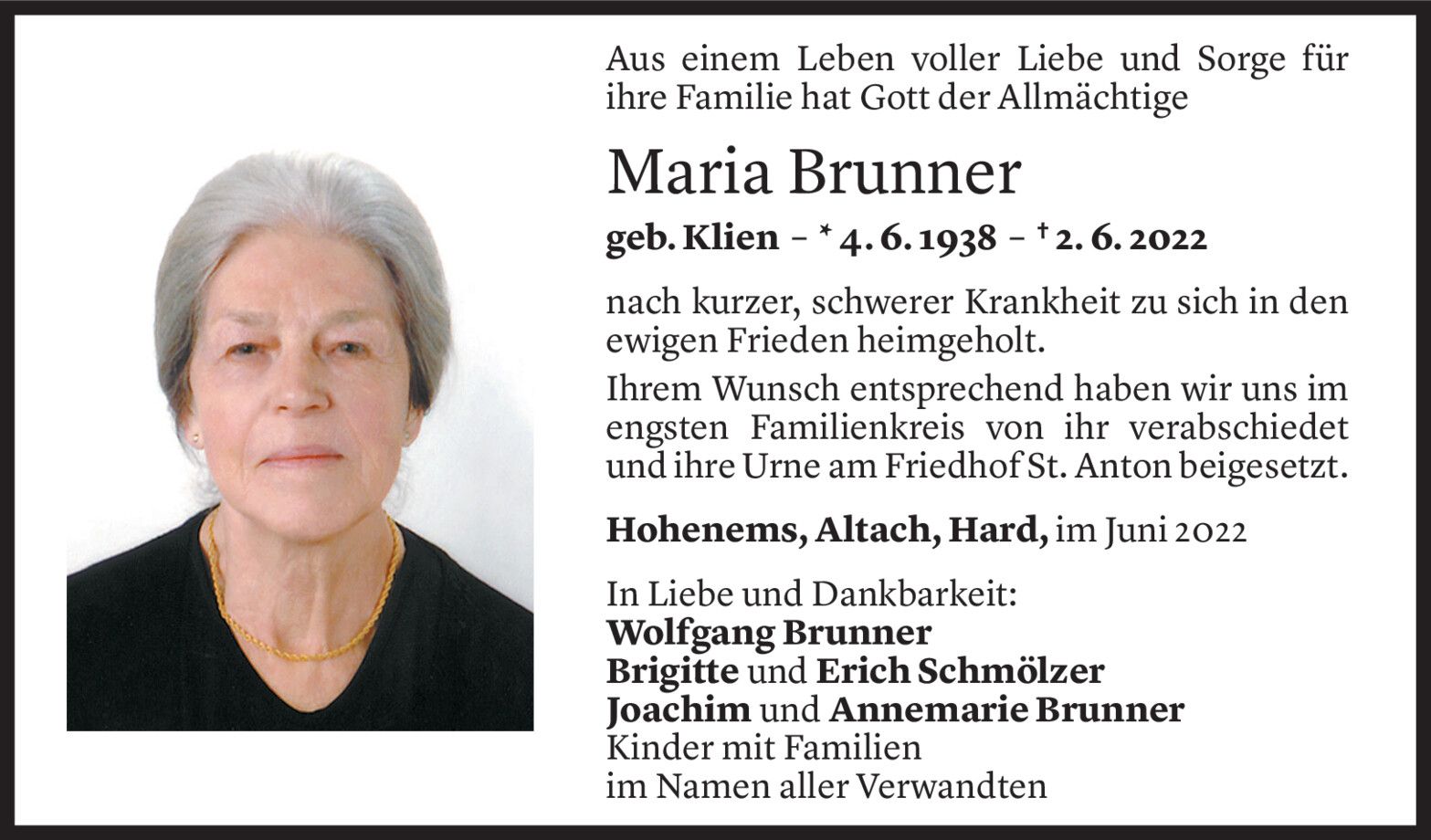 Aus einem Leben voller Liebe und Sorge für ihre Familie hat Gott der Allmächtige

Maria Brunner

geb. Klien – * 4. 6. 1938 – † 2. 6. 2022

nach kurzer, schwerer Krankheit zu sich in den ewigen Frieden heimgeholt.

Ihrem Wunsch entsprechend haben wir uns im engsten Familienkreis von ihr verabschiedet und ihre Urne am Friedhof St. Anton beigesetzt.

Hohenems, Altach, Hard, im Juni 2022

In Liebe und Dankbarkeit:
Wolfgang Brunner
Brigitte und Erich Schmölzer
Joachim und Annemarie Brunner
Kinder mit Familien
im Namen aller Verwandten